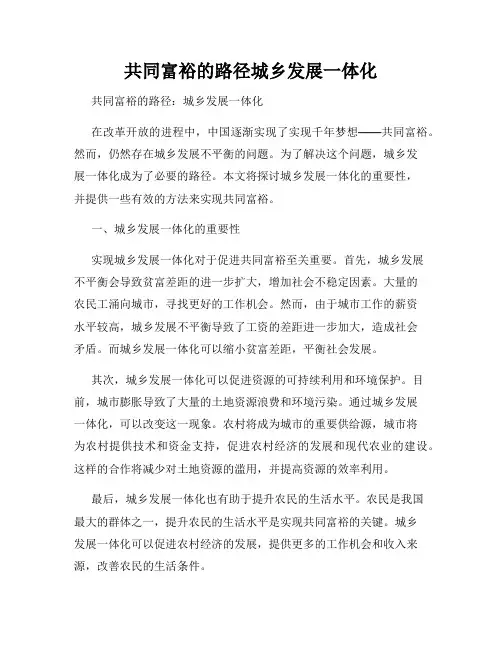 共同富裕的路径城乡发展一体化

共同富裕的路径：城乡发展一体化

在改革开放的进程中，中国逐渐实现了实现千年梦想——共同富裕。然而，仍然存在城乡发展不平衡的问题。为了解决这个问题，城乡发展一体化成为了必要的路径。本文将探讨城乡发展一体化的重要性，并提供一些有效的方法来实现共同富裕。

一、城乡发展一体化的重要性

实现城乡发展一体化对于促进共同富裕至关重要。首先，城乡发展不平衡会导致贫富差距的进一步扩大，增加社会不稳定因素。大量的农民工涌向城市，寻找更好的工作机会。然而，由于城市工作的薪资水平较高，城乡发展不平衡导致了工资的差距进一步加大，造成社会矛盾。而城乡发展一体化可以缩小贫富差距，平衡社会发展。

其次，城乡发展一体化可以促进资源的可持续利用和环境保护。目前，城市膨胀导致了大量的土地资源浪费和环境污染。通过城乡发展一体化，可以改变这一现象。农村将成为城市的重要供给源，城市将为农村提供技术和资金支持，促进农村经济的发展和现代农业的建设。这样的合作将减少对土地资源的滥用，并提高资源的效率利用。

最后，城乡发展一体化也有助于提升农民的生活水平。农民是我国最大的群体之一，提升农民的生活水平是实现共同富裕的关键。城乡发展一体化可以促进农村经济的发展，提供更多的工作机会和收入来源，改善农民的生活条件。